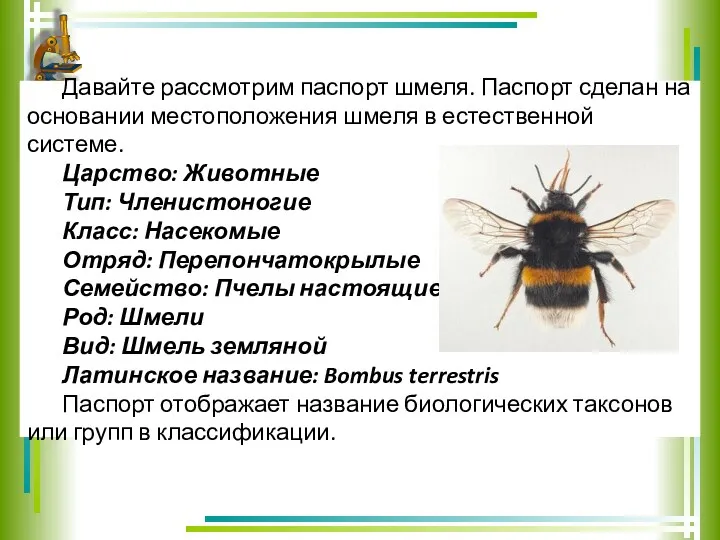 Давайте рассмотрим паспорт шмеля. Паспорт сделан на основании местоположения шмеля в естественной системе.

Царство: Животные
Тип: Членистоногие
Класс: Насекомые
Отряд: Перепончатокрылые
Семейство: Пчелы настоящие
Род: Шмели
Вид: Шмель земляной
Латинское название: Bombus terrestris

Паспорт отображает название биологических таксонов или групп в классификации.